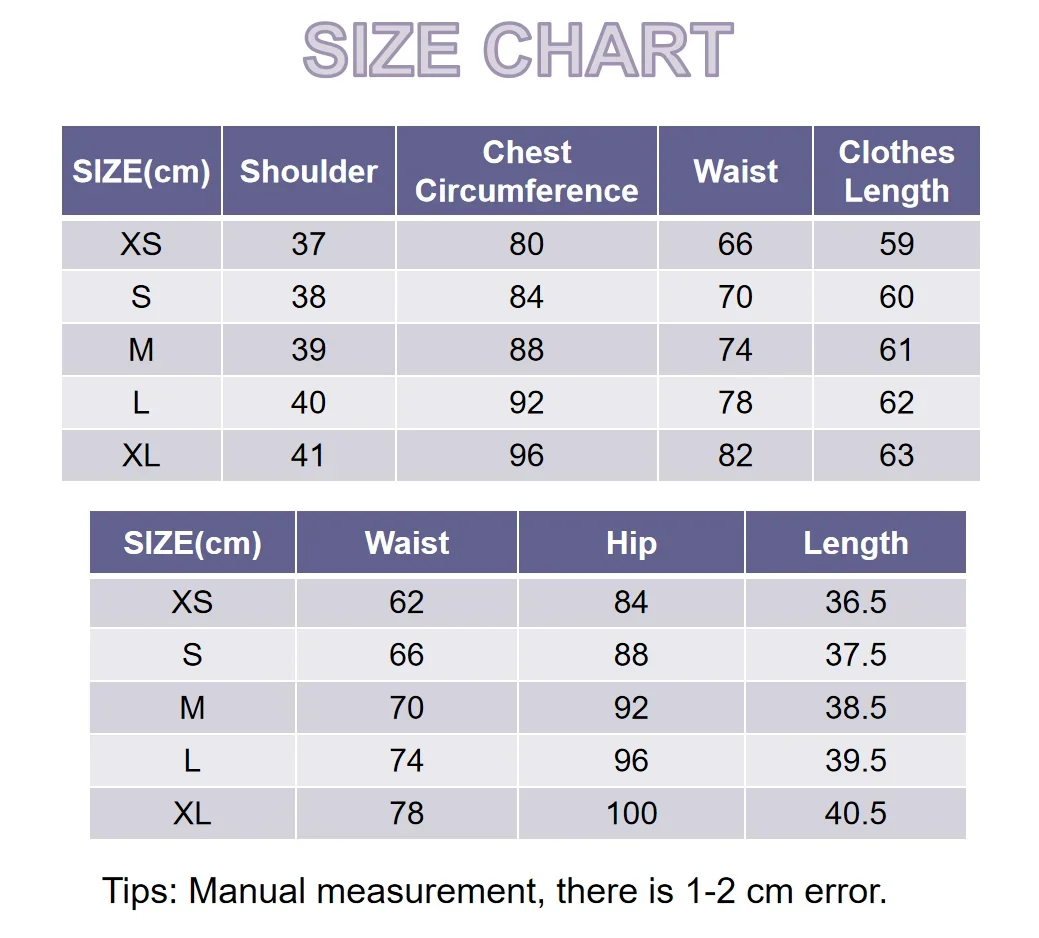 SIZE CHART

| SIZE(cm) | Shoulder | Chest Circumference | Waist | Clothes Length |
|---|---|---|---|---|
| XS | 37 | 80 | 66 | 59 |
| S | 38 | 84 | 70 | 60 |
| M | 39 | 88 | 74 | 61 |
| L | 40 | 92 | 78 | 62 |
| XL | 41 | 96 | 82 | 63 |

| SIZE(cm) | Waist | Hip | Length |
|---|---|---|---|
| XS | 62 | 84 | 36.5 |
| S | 66 | 88 | 37.5 |
| M | 70 | 92 | 38.5 |
| L | 74 | 96 | 39.5 |
| XL | 78 | 100 | 40.5 |

Tips: Manual measurement, there is 1-2 cm error.